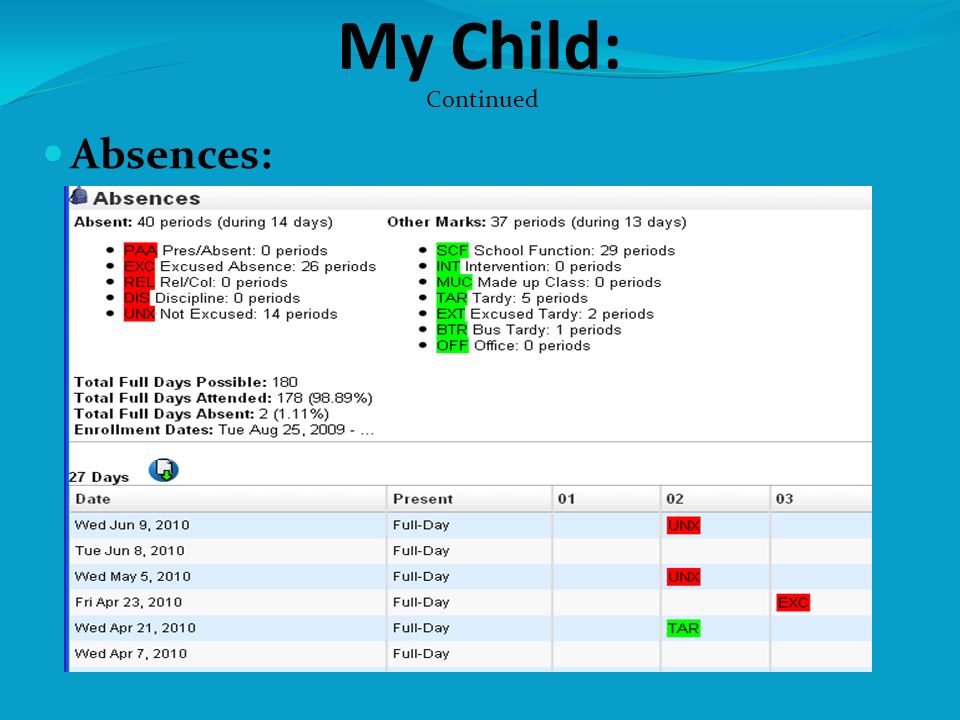 My Child:

Continued

Absences:

Absences

Absent: 40 periods (during 14 days)

- PAA Pres/Absent: 0 periods
- EXC Excused Absence: 26 periods
- REL Rel/Col: 0 periods
- DIS Discipline: 0 periods
- UNX Not Excused: 14 periods

Other Marks: 37 periods (during 13 days)

- SCF School Function: 29 periods
- INT Intervention: 0 periods
- MUC Made up Class: 0 periods
- TAR Tardy: 5 periods
- EXT Excused Tardy: 2 periods
- BTR Bus Tardy: 1 periods
- OFF Office: 0 periods

Total Full Days Possible: 180
Total Full Days Attended: 178 (98.89%)
Total Full Days Absent: 2 (1.11%)
Enrollment Dates: Tue Aug 25, 2009 - ...

27 Days

| Date | Present | 01 | 02 | 03 |
|---|---|---|---|---|
| Wed Jun 9, 2010 | Full-Day | | UNX | |
| Tue Jun 8, 2010 | Full-Day | | | |
| Wed May 5, 2010 | Full-Day | | UNX | |
| Fri Apr 23, 2010 | Full-Day | | | EXC |
| Wed Apr 21, 2010 | Full-Day | | TAR | |
| Wed Apr 7, 2010 | Full-Day | | | |